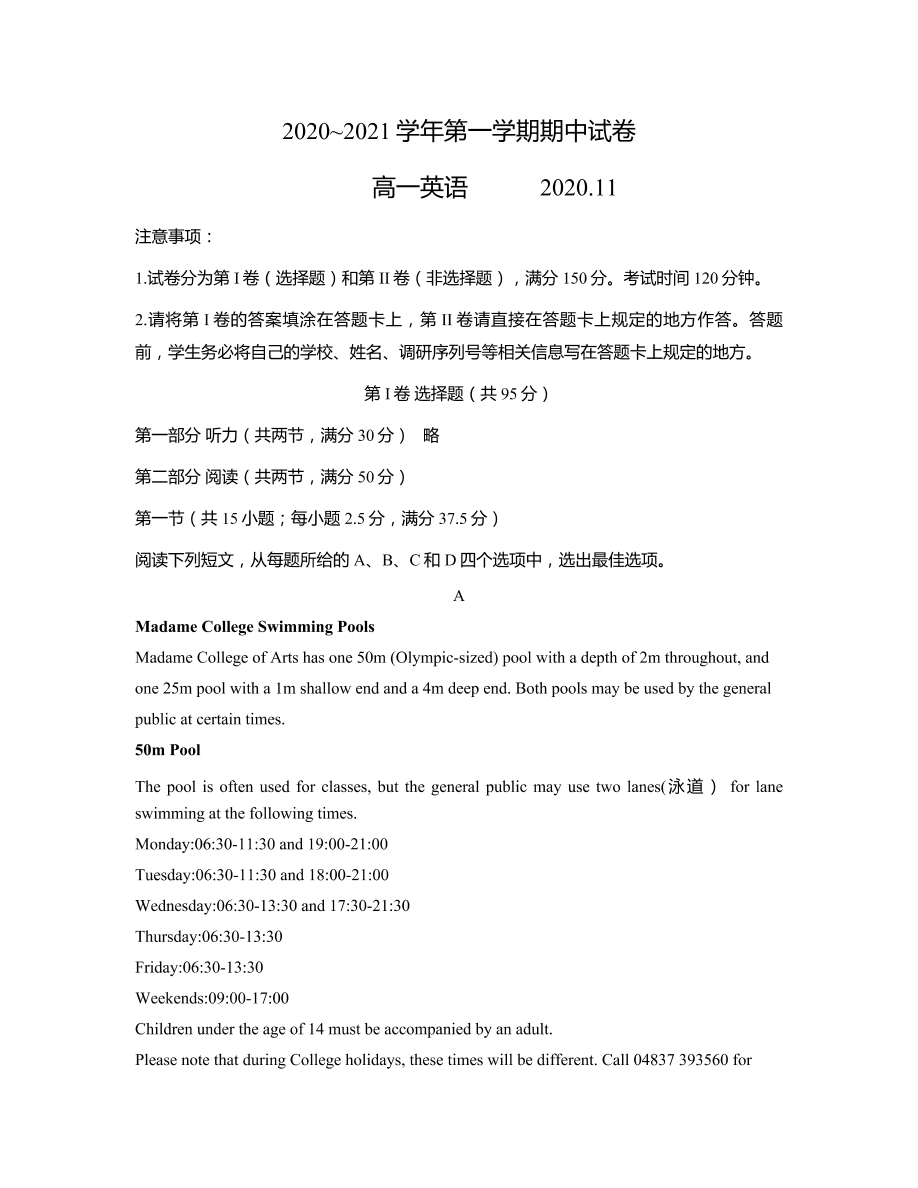 2020~2021 学年第一学期期中试卷

高一英语　　　2020.11

注意事项：

1.试卷分为第 I 卷（选择题）和第 II 卷（非选择题），满分 150 分。考试时间 120 分钟。

2.请将第 I 卷的答案填涂在答题卡上，第 II 卷请直接在答题卡上规定的地方作答。答题前，学生务必将自己的学校、姓名、调研序列号等相关信息写在答题卡上规定的地方。

第 I 卷 选择题（共 95 分）

第一部分 听力（共两节，满分 30 分）　略

第二部分 阅读（共两节，满分 50 分）

第一节（共 15 小题；每小题 2.5 分，满分 37.5 分）

阅读下列短文，从每题所给的 A、B、C 和 D 四个选项中，选出最佳选项。

A

Madame College Swimming Pools

Madame College of Arts has one 50m (Olympic-sized) pool with a depth of 2m throughout, and one 25m pool with a 1m shallow end and a 4m deep end. Both pools may be used by the general public at certain times.

50m Pool

The pool is often used for classes, but the general public may use two lanes(泳道） for lane swimming at the following times.

Monday:06:30-11:30 and 19:00-21:00

Tuesday:06:30-11:30 and 18:00-21:00

Wednesday:06:30-13:30 and 17:30-21:30

Thursday:06:30-13:30

Friday:06:30-13:30

Weekends:09:00-17:00

Children under the age of 14 must be accompanied by an adult.

Please note that during College holidays, these times will be different. Call 04837 393560 for